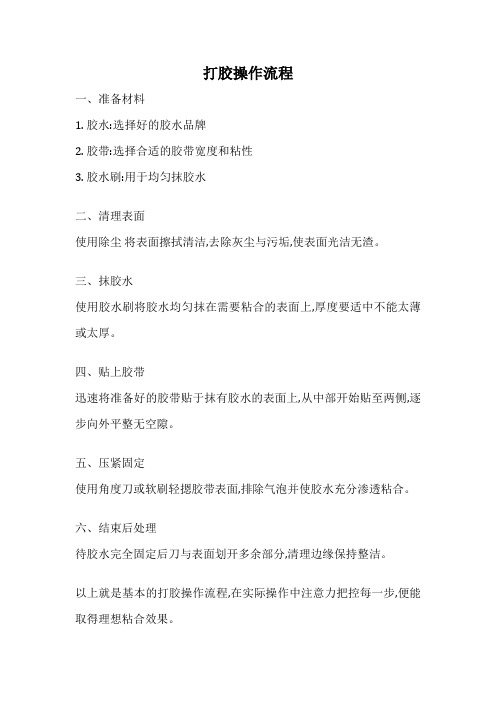 打胶操作流程

一、准备材料

1. 胶水:选择好的胶水品牌

2. 胶带:选择合适的胶带宽度和粘性

3. 胶水刷:用于均匀抹胶水

二、清理表面

使用除尘 将表面擦拭清洁,去除灰尘与污垢,使表面光洁无渣。

三、抹胶水

使用胶水刷将胶水均匀抹在需要粘合的表面上,厚度要适中不能太薄或太厚。

四、贴上胶带

迅速将准备好的胶带贴于抹有胶水的表面上,从中部开始贴至两侧,逐步向外平整无空隙。

五、压紧固定

使用角度刀或软刷轻摁胶带表面,排除气泡并使胶水充分渗透粘合。

六、结束后处理

待胶水完全固定后刀与表面划开多余部分,清理边缘保持整洁。

以上就是基本的打胶操作流程,在实际操作中注意力把控每一步,便能取得理想粘合效果。